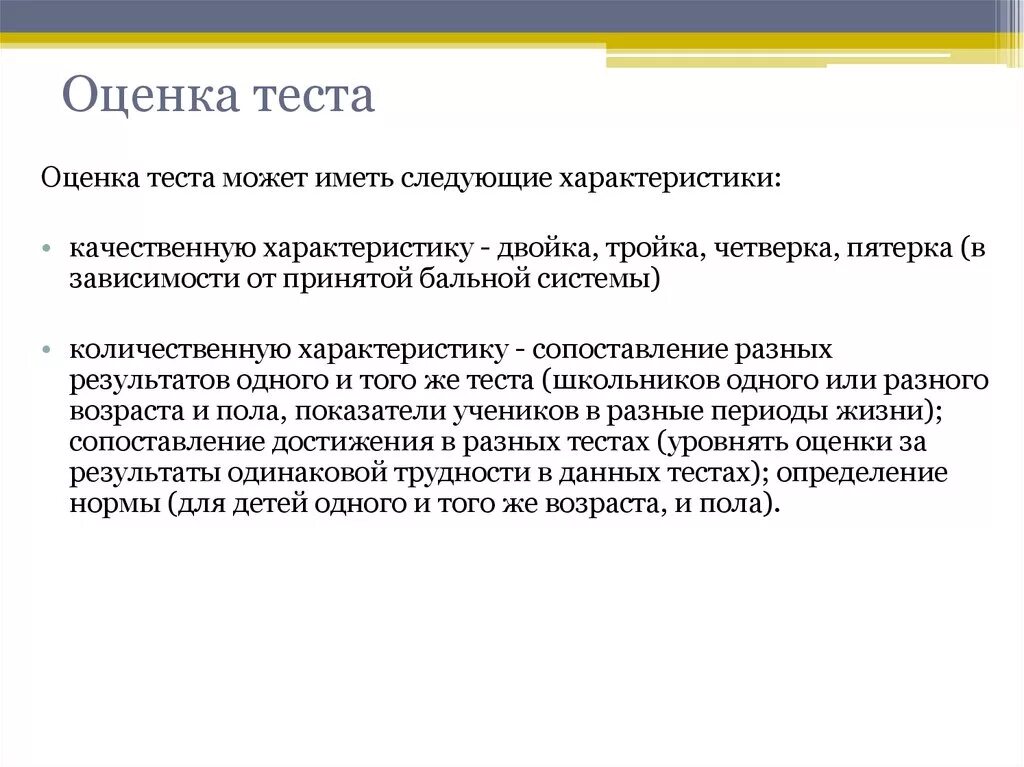 Оценка теста

Оценка теста может иметь следующие характеристики:

• качественную характеристику - двойка, тройка, четверка, пятерка (в зависимости от принятой бальной системы)

• количественную характеристику - сопоставление разных результатов одного и того же теста (школьников одного или разного возраста и пола, показатели учеников в разные периоды жизни); сопоставление достижения в разных тестах (уровнять оценки за результаты одинаковой трудности в данных тестах); определение нормы (для детей одного и того же возраста, и пола).